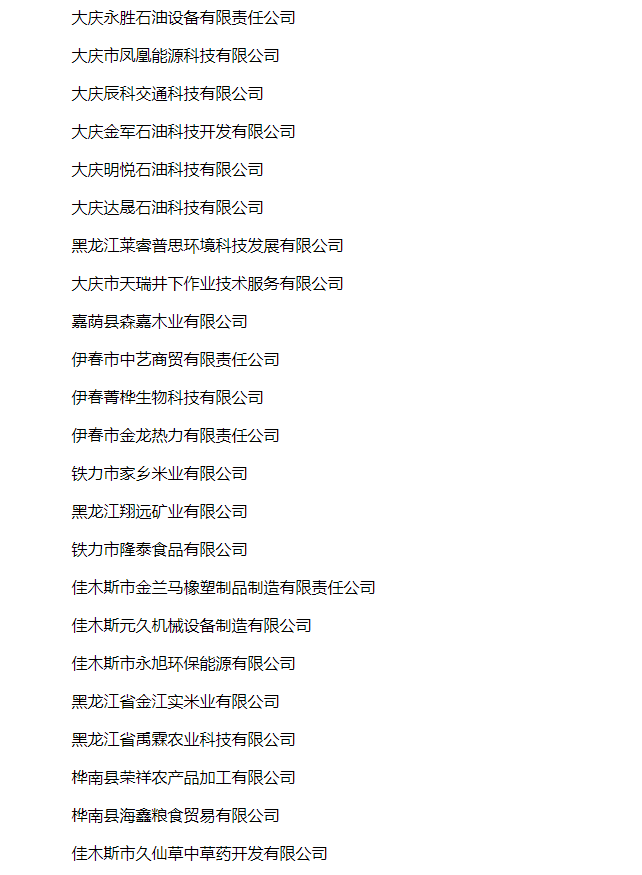 大庆永胜石油设备有限责任公司

大庆市凤凰能源科技有限公司

大庆辰科交通科技有限公司

大庆金军石油科技开发有限公司

大庆明悦石油科技有限公司

大庆达晟石油科技有限公司

黑龙江莱睿普思环境科技发展有限公司

大庆市天瑞井下作业技术服务有限公司

嘉荫县森嘉木业有限公司

伊春市中艺商贸有限责任公司

伊春菁桦生物科技有限公司

伊春市金龙热力有限责任公司

铁力市家乡米业有限公司

黑龙江翔远矿业有限公司

铁力市隆泰食品有限公司

佳木斯市金兰马橡塑制品制造有限责任公司

佳木斯元久机械设备制造有限公司

佳木斯市永旭环保能源有限公司

黑龙江省金江实米业有限公司

黑龙江省禹霖农业科技有限公司

桦南县荣祥农产品加工有限公司

桦南县海鑫粮食贸易有限公司

佳木斯市久仙草中草药开发有限公司